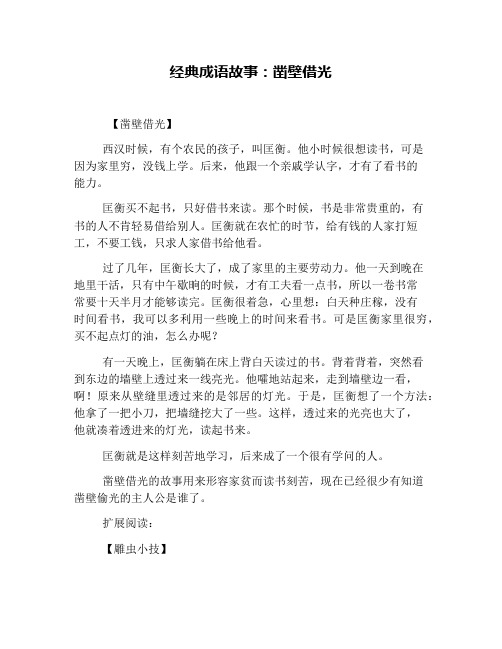 经典成语故事：凿壁借光

【凿壁借光】

西汉时候，有个农民的孩子，叫匡衡。他小时候很想读书，可是因为家里穷，没钱上学。后来，他跟一个亲戚学认字，才有了看书的能力。

匡衡买不起书，只好借书来读。那个时候，书是非常贵重的，有书的人不肯轻易借给别人。匡衡就在农忙的时节，给有钱的人家打短工，不要工钱，只求人家借书给他看。

过了几年，匡衡长大了，成了家里的主要劳动力。他一天到晚在地里干活，只有中午歇晌的时候，才有工夫看一点书，所以一卷书常常要十天半月才能够读完。匡衡很着急，心里想：白天种庄稼，没有时间看书，我可以多利用一些晚上的时间来看书。可是匡衡家里很穷，买不起点灯的油，怎么办呢？

有一天晚上，匡衡躺在床上背白天读过的书。背着背着，突然看到东边的墙壁上透过来一线亮光。他嚯地站起来，走到墙壁边一看，啊！原来从壁缝里透过来的是邻居的灯光。于是，匡衡想了一个方法：他拿了一把小刀，把墙缝挖大了一些。这样，透过来的光亮也大了，他就凑着透进来的灯光，读起书来。

匡衡就是这样刻苦地学习，后来成了一个很有学问的人。

凿壁借光的故事用来形容家贫而读书刻苦，现在已经很少有知道凿壁偷光的主人公是谁了。

扩展阅读：

【雕虫小技】